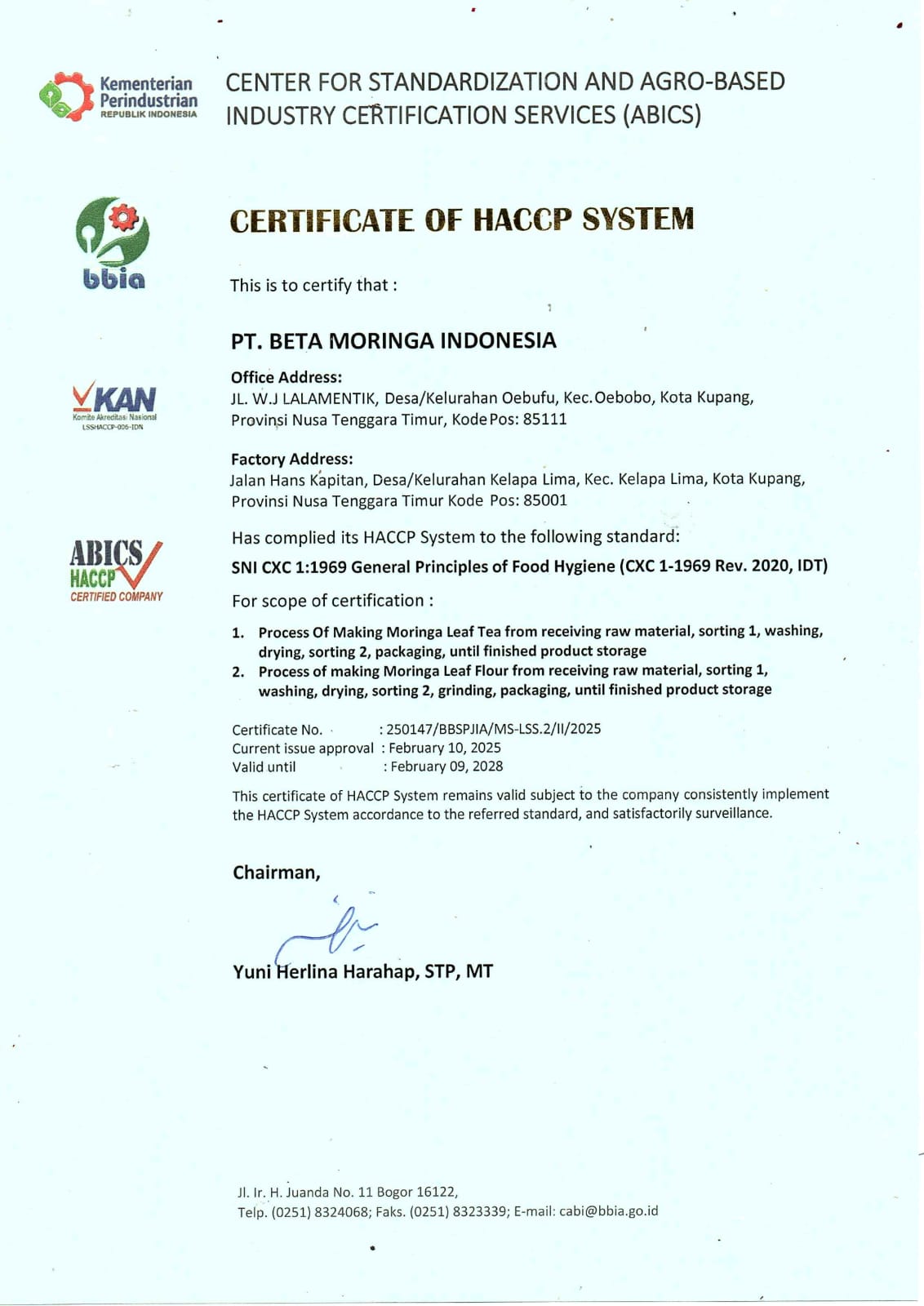 Kementerian Perindustrian
REPUBLIK INDONESIA

CENTER FOR STANDARDIZATION AND AGRO-BASED INDUSTRY CERTIFICATION SERVICES (ABICS)

bbia

KAN
Komite Akreditasi Nasional
LSSHACCP-006-IDN

ABICS
HACCP
CERTIFIED COMPANY

CERTIFICATE OF HACCP SYSTEM

This is to certify that :

PT. BETA MORINGA INDONESIA

Office Address:
JL. W.J LALAMENTIK, Desa/Kelurahan Oebufu, Kec.Oebobo, Kota Kupang, Provinsi Nusa Tenggara Timur, Kode Pos: 85111

Factory Address:
Jalan Hans Kapitan, Desa/Kelurahan Kelapa Lima, Kec. Kelapa Lima, Kota Kupang, Provinsi Nusa Tenggara Timur Kode Pos: 85001

Has complied its HACCP System to the following standard:
SNI CXC 1:1969 General Principles of Food Hygiene (CXC 1-1969 Rev. 2020, IDT)

For scope of certification :

1. Process Of Making Moringa Leaf Tea from receiving raw material, sorting 1, washing, drying, sorting 2, packaging, until finished product storage
2. Process of making Moringa Leaf Flour from receiving raw material, sorting 1, washing, drying, sorting 2, grinding, packaging, until finished product storage

Certificate No. : 250147/BBSPJIA/MS-LSS.2/II/2025
Current issue approval : February 10, 2025
Valid until : February 09, 2028

This certificate of HACCP System remains valid subject to the company consistently implement the HACCP System accordance to the referred standard, and satisfactorily surveillance.

Chairman,

Yuni Herlina Harahap, STP, MT

Jl. Ir. H. Juanda No. 11 Bogor 16122,
Telp. (0251) 8324068; Faks. (0251) 8323339; E-mail: cabi@bbia.go.id